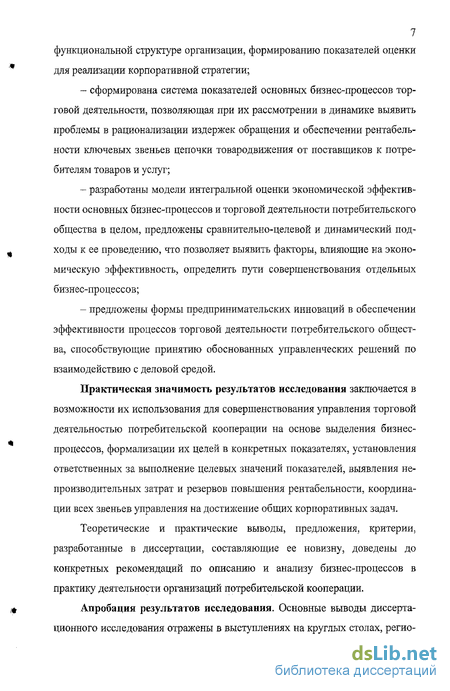 7

функциональной структуре организации, формированию показателей оценки для реализации корпоративной стратегии;

– сформирована система показателей основных бизнес-процессов торговой деятельности, позволяющая при их рассмотрении в динамике выявить проблемы в рационализации издержек обращения и обеспечении рентабельности ключевых звеньев цепочки товародвижения от поставщиков к потребителям товаров и услуг;

– разработаны модели интегральной оценки экономической эффективности основных бизнес-процессов и торговой деятельности потребительского общества в целом, предложены сравнительно-целевой и динамический подходы к ее проведению, что позволяет выявить факторы, влияющие на экономическую эффективность, определить пути совершенствования отдельных бизнес-процессов;

– предложены формы предпринимательских инноваций в обеспечении эффективности процессов торговой деятельности потребительского общества, способствующие принятию обоснованных управленческих решений по взаимодействию с деловой средой.

Практическая значимость результатов исследования заключается в возможности их использования для совершенствования управления торговой деятельностью потребительской кооперации на основе выделения бизнес-процессов, формализации их целей в конкретных показателях, установления ответственных за выполнение целевых значений показателей, выявления непроизводительных затрат и резервов повышения рентабельности, координации всех звеньев управления на достижение общих корпоративных задач.

Теоретические и практические выводы, предложения, критерии, разработанные в диссертации, составляющие ее новизну, доведены до конкретных рекомендаций по описанию и анализу бизнес-процессов в практику деятельности организаций потребительской кооперации.

Апробация результатов исследования. Основные выводы диссертационного исследования отражены в выступлениях на круглых столах, регио-

dsLib.net
библиотека диссертаций